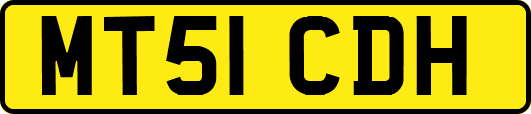 MT51 CDH